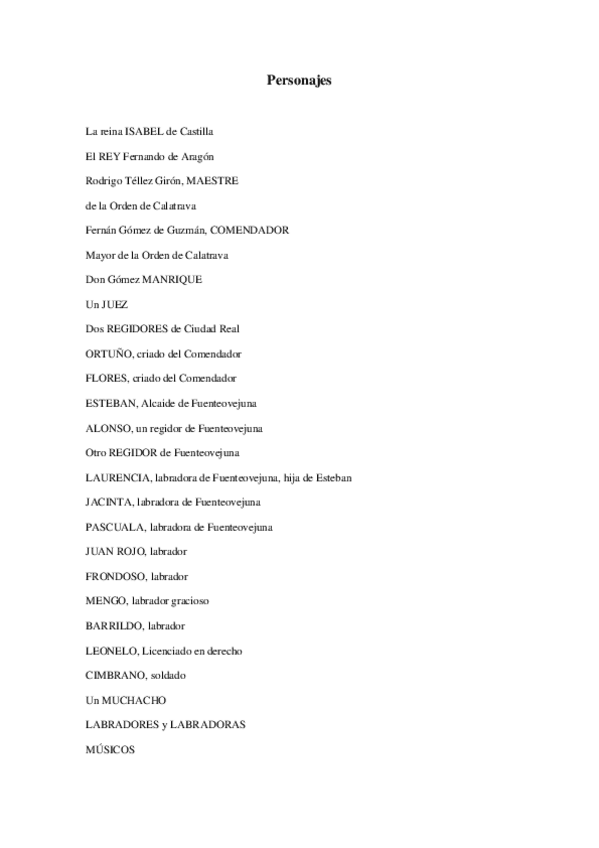 Personajes

La reina ISABEL de Castilla

El REY Fernando de Aragón

Rodrigo Téllez Girón, MAESTRE

de la Orden de Calatrava

Fernán Gómez de Guzmán, COMENDADOR

Mayor de la Orden de Calatrava

Don Gómez MANRIQUE

Un JUEZ

Dos REGIDORES de Ciudad Real

ORTUÑO, criado del Comendador

FLORES, criado del Comendador

ESTEBAN, Alcaide de Fuenteovejuna

ALONSO, un regidor de Fuenteovejuna

Otro REGIDOR de Fuenteovejuna

LAURENCIA, labradora de Fuenteovejuna, hija de Esteban

JACINTA, labradora de Fuenteovejuna

PASCUALA, labradora de Fuenteovejuna

JUAN ROJO, labrador

FRONDOSO, labrador

MENGO, labrador gracioso

BARRILDO, labrador

LEONELO, Licenciado en derecho

CIMBRANO, soldado

Un MUCHACHO

LABRADORES y LABRADORAS

MÚSICOS